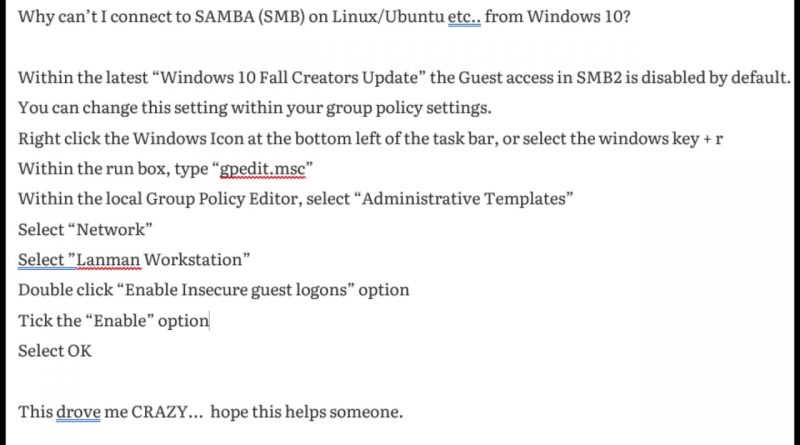 Why can't I connect to SAMBA (SMB) on Linux/Ubuntu etc.. from Windows 10?

Within the latest "Windows 10 Fall Creators Update" the Guest access in SMB2 is disabled by default.
You can change this setting within your group policy settings.
Right click the Windows Icon at the bottom left of the task bar, or select the windows key + r
Within the run box, type "gpedit.msc"
Within the local Group Policy Editor, select "Administrative Templates"
Select "Network"
Select "Lanman Workstation"
Double click "Enable Insecure guest logons" option
Tick the "Enable" option
Select OK

This drove me CRAZY... hope this helps someone.